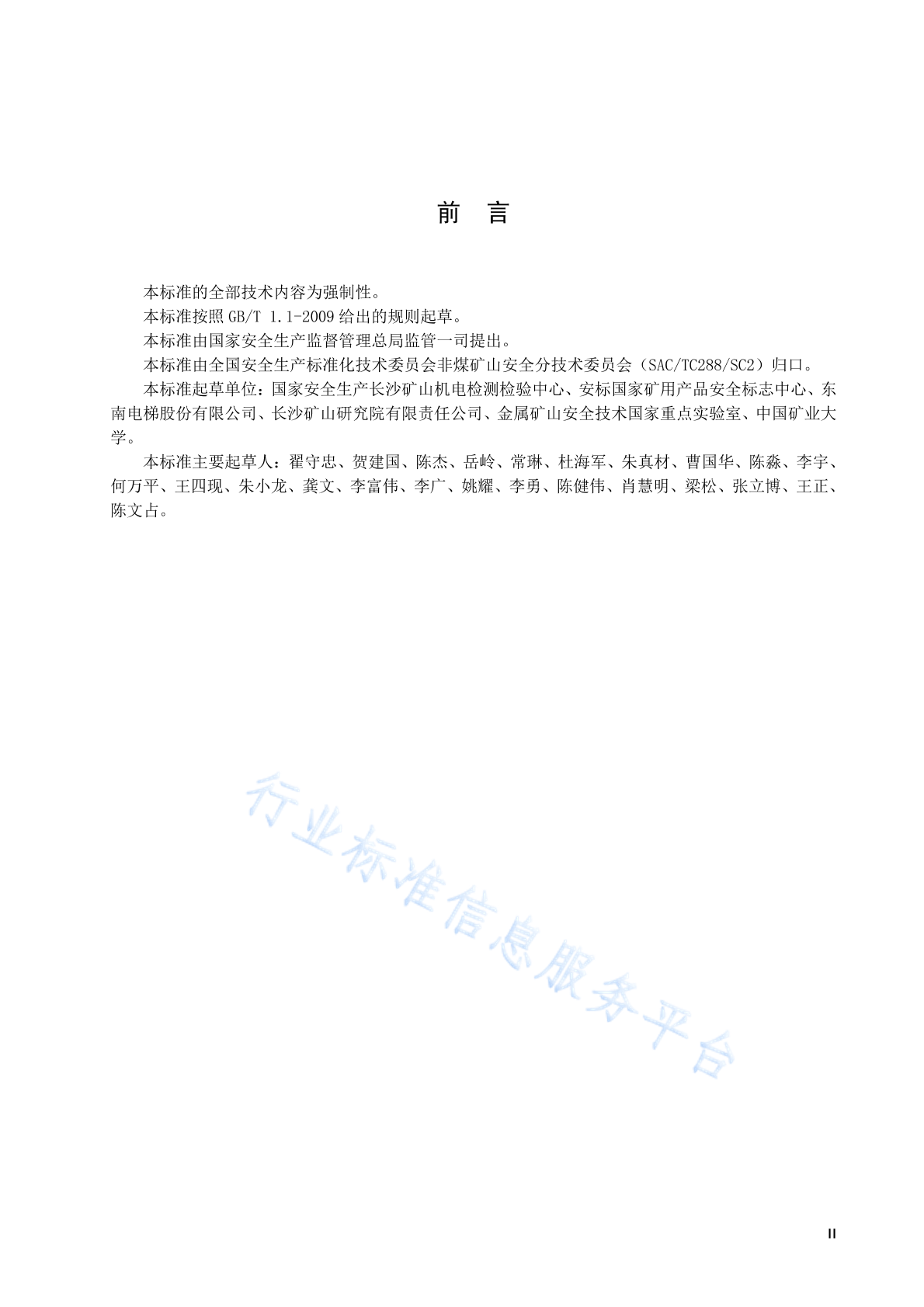 前　言

本标准的全部技术内容为强制性。

本标准按照 GB/T 1.1-2009 给出的规则起草。

本标准由国家安全生产监督管理总局监管一司提出。

本标准由全国安全生产标准化技术委员会非煤矿山安全分技术委员会（SAC/TC288/SC2）归口。

本标准起草单位：国家安全生产长沙矿山机电检测检验中心、安标国家矿用产品安全标志中心、东南电梯股份有限公司、长沙矿山研究院有限责任公司、金属矿山安全技术国家重点实验室、中国矿业大学。

本标准主要起草人：翟守忠、贺建国、陈杰、岳岭、常琳、杜海军、朱真材、曹国华、陈淼、李宇、何万平、王四现、朱小龙、龚文、李富伟、李广、姚耀、李勇、陈健伟、肖慧明、梁松、张立博、王正、陈文占。

行业标准信息服务平台

II